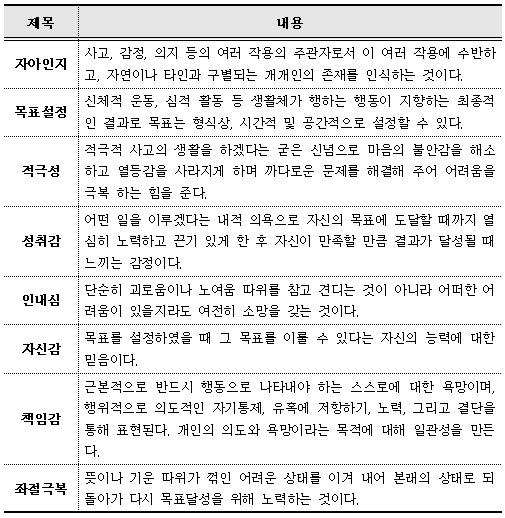 | 제목 | 내용 |
|---|---|
| 자아인지 | 사고, 감정, 의지 등의 여러 작용의 주관자로서 이 여러 작용에 수반하고, 자연이나 타인과 구별되는 개개인의 존재를 인식하는 것이다. |
| 목표설정 | 신체적 운동, 심적 활동 등 생활체가 행하는 행동이 지향하는 최종적인 결과로 목표는 형식상, 시간적 및 공간적으로 설정할 수 있다. |
| 적극성 | 적극적 사고의 생활을 하겠다는 굳은 신념으로 마음의 불안감을 해소하고 열등감을 사라지게 하며 까다로운 문제를 해결해 주어 어려움을 극복 하는 힘을 준다. |
| 성취감 | 어떤 일을 이루겠다는 내적 의욕으로 자신의 목표에 도달할 때까지 열심히 노력하고 끈기 있게 한 후 자신이 만족할 만큼 결과가 달성될 때 느끼는 감정이다. |
| 인내심 | 단순히 괴로움이나 노여움 따위를 참고 견디는 것이 아니라 어떠한 어려움이 있을지라도 여전히 소망을 갖는 것이다. |
| 자신감 | 목표를 설정하였을 때 그 목표를 이룰 수 있다는 자신의 능력에 대한 믿음이다. |
| 책임감 | 근본적으로 반드시 행동으로 나타내야 하는 스스로에 대한 욕망이며, 행위적으로 의도적인 자기통제, 유혹에 저항하기, 노력, 그리고 결단을 통해 표현된다. 개인의 의도와 욕망이라는 목적에 대해 일관성을 만든다. |
| 좌절극복 | 뜻이나 기운 따위가 꺾인 어려운 상태를 이겨 내어 본래의 상태로 되돌아가 다시 목표달성을 위해 노력하는 것이다. |